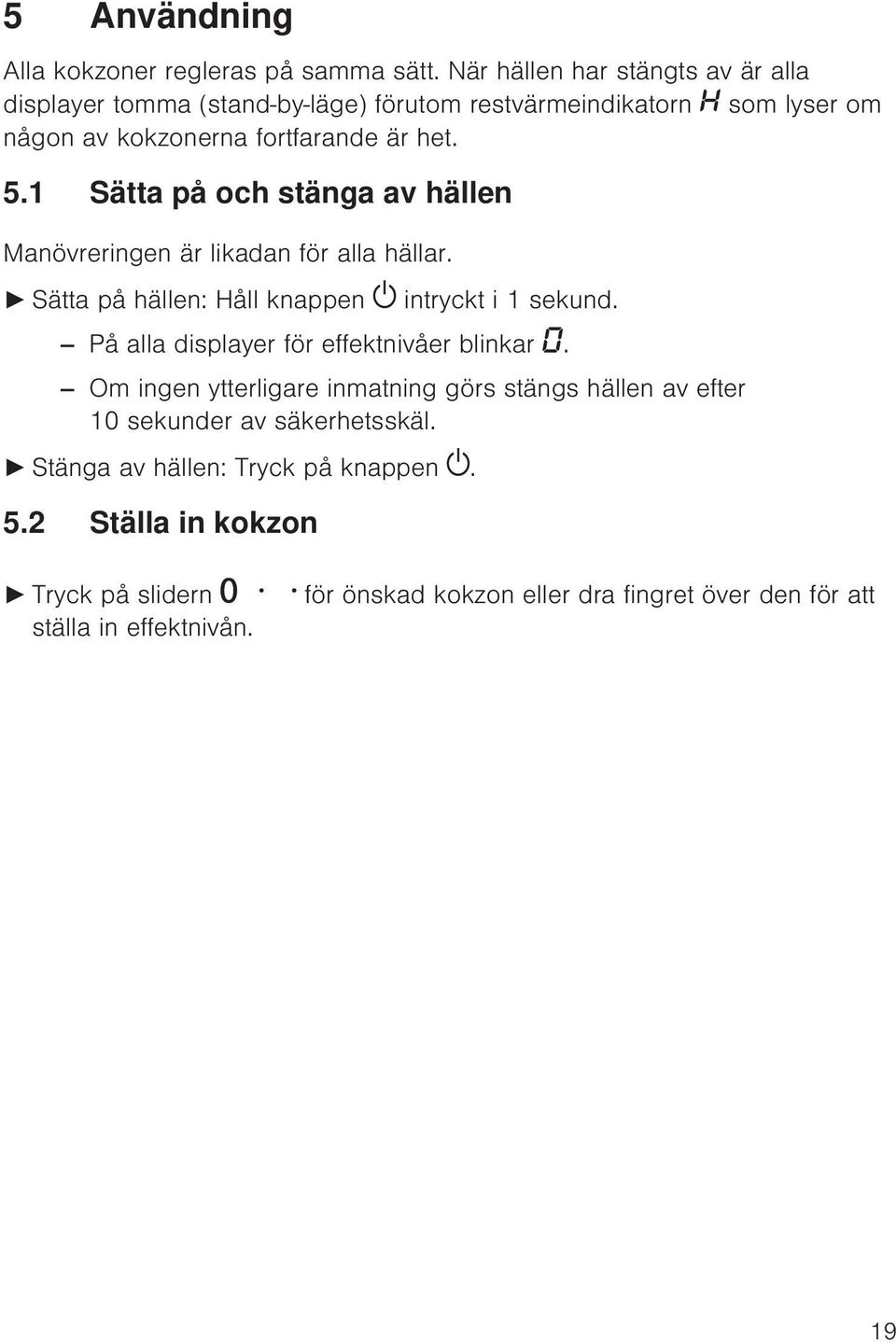 5 Användning

Alla kokzoner regleras på samma sätt. När hällen har stängts av är alla displayer tomma (stand-by-läge) förutom restvärmeindikatorn H som lyser om någon av kokzonerna fortfarande är het.

5.1 Sätta på och stänga av hällen

Manövreringen är likadan för alla hällar.

► Sätta på hällen: Håll knappen ⏻ intryckt i 1 sekund.

– På alla displayer för effektnivåer blinkar 0.

– Om ingen ytterligare inmatning görs stängs hällen av efter 10 sekunder av säkerhetsskäl.

► Stänga av hällen: Tryck på knappen ⏻.

5.2 Ställa in kokzon

► Tryck på slidern 0 · · för önskad kokzon eller dra fingret över den för att ställa in effektnivån.

19